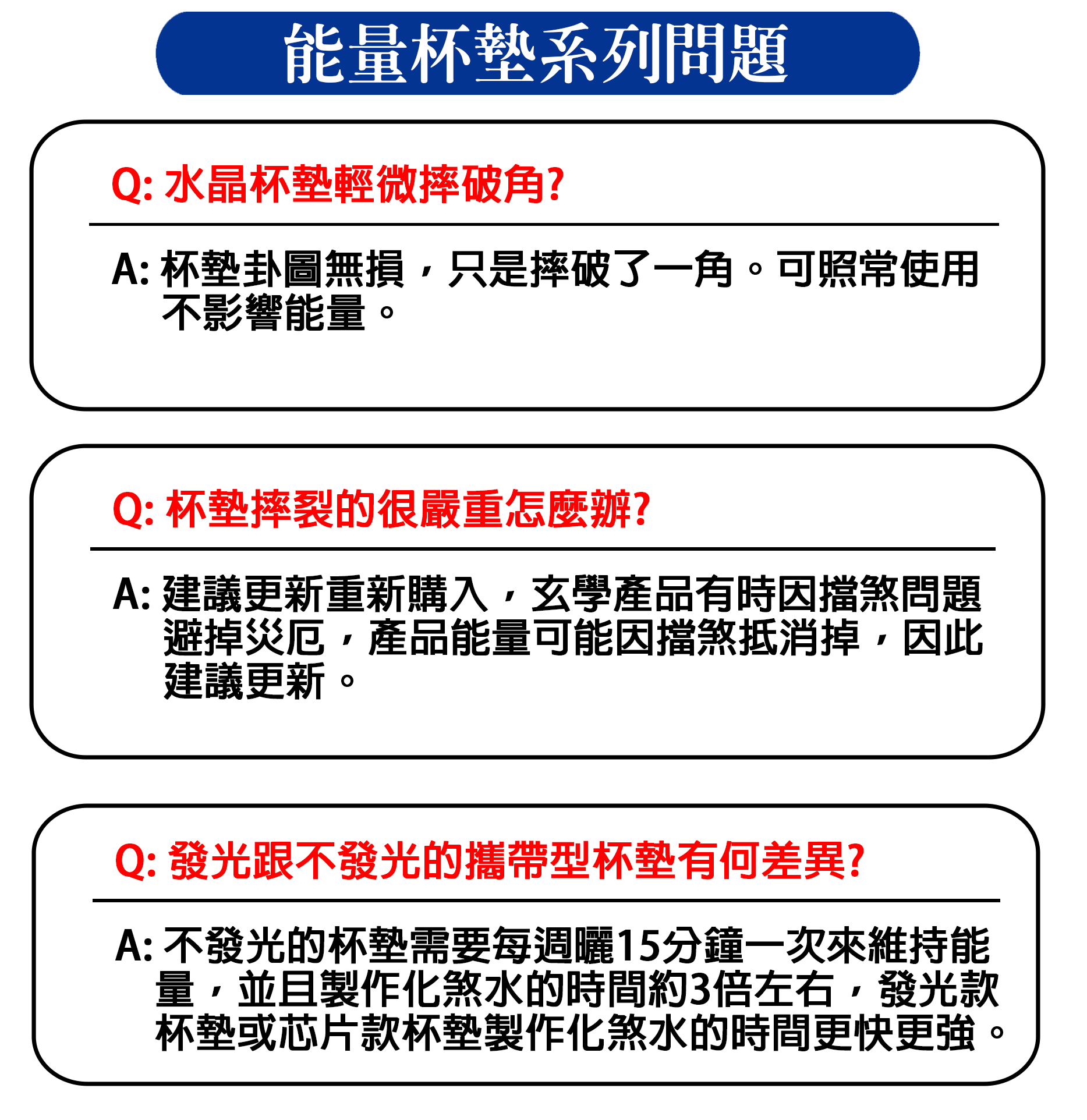 能量杯墊系列問題

Q: 水晶杯墊輕微摔破角?

A: 杯墊卦圖無損，只是摔破了一角。可照常使用不影響能量。

Q: 杯墊摔裂的很嚴重怎麼辦?

A: 建議更新重新購入，玄學產品有時因擋煞問題避掉災厄，產品能量可能因擋煞抵消掉，因此建議更新。

Q: 發光跟不發光的攜帶型杯墊有何差異?

A: 不發光的杯墊需要每週曬15分鐘一次來維持能量，並且製作化煞水的時間約3倍左右，發光款杯墊或芯片款杯墊製作化煞水的時間更快更強。